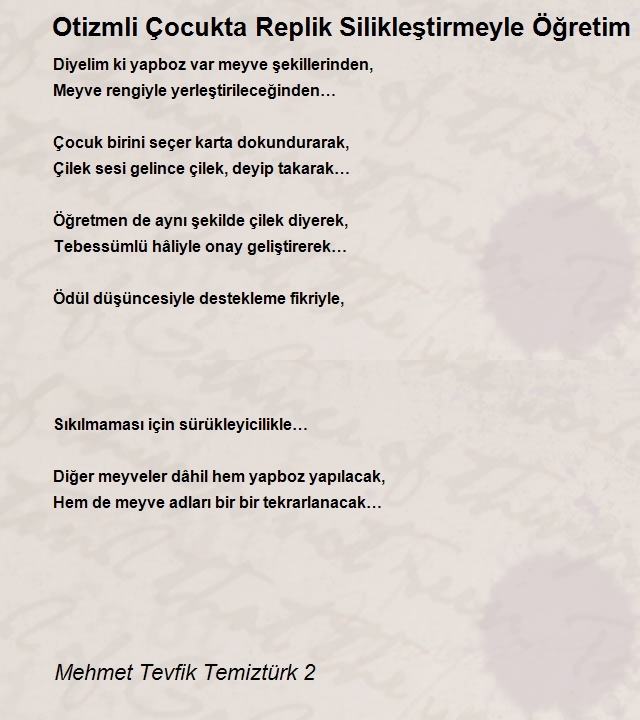 Otizmli Çocukta Replik Silikleştirmeyle Öğretim

Diyelim ki yapboz var meyve şekillerinden,
Meyve rengiyle yerleştirileceğinden…

Çocuk birini seçer karta dokundurarak,
Çilek sesi gelince çilek, deyip takarak…

Öğretmen de aynı şekilde çilek diyerek,
Tebessümlü hâliyle onay geliştirerek…

Ödül düşüncesiyle destekleme fikriyle,

Sıkılmaması için sürükleyicilikle…

Diğer meyveler dâhil hem yapboz yapılacak,
Hem de meyve adları bir bir tekrarlanacak…

Mehmet Tevfik Temiztürk 2